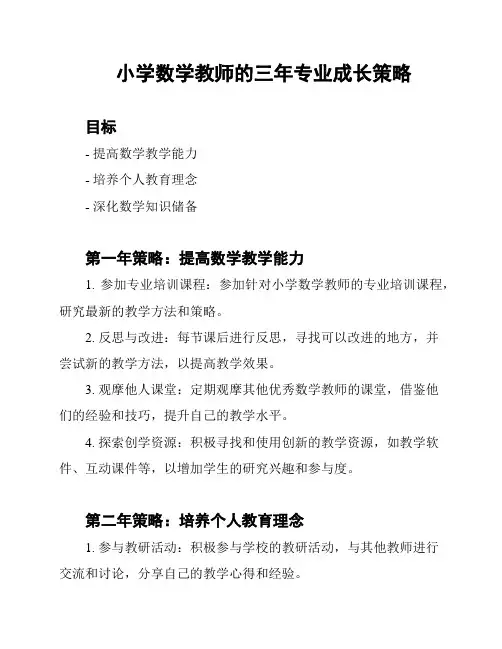 小学数学教师的三年专业成长策略

目标

- 提高数学教学能力

- 培养个人教育理念

- 深化数学知识储备

第一年策略：提高数学教学能力

1. 参加专业培训课程：参加针对小学数学教师的专业培训课程，研究最新的教学方法和策略。

2. 反思与改进：每节课后进行反思，寻找可以改进的地方，并尝试新的教学方法，以提高教学效果。

3. 观摩他人课堂：定期观摩其他优秀数学教师的课堂，借鉴他们的经验和技巧，提升自己的教学水平。

4. 探索创学资源：积极寻找和使用创新的教学资源，如教学软件、互动课件等，以增加学生的研究兴趣和参与度。

第二年策略：培养个人教育理念

1. 参与教研活动：积极参与学校的教研活动，与其他教师进行交流和讨论，分享自己的教学心得和经验。